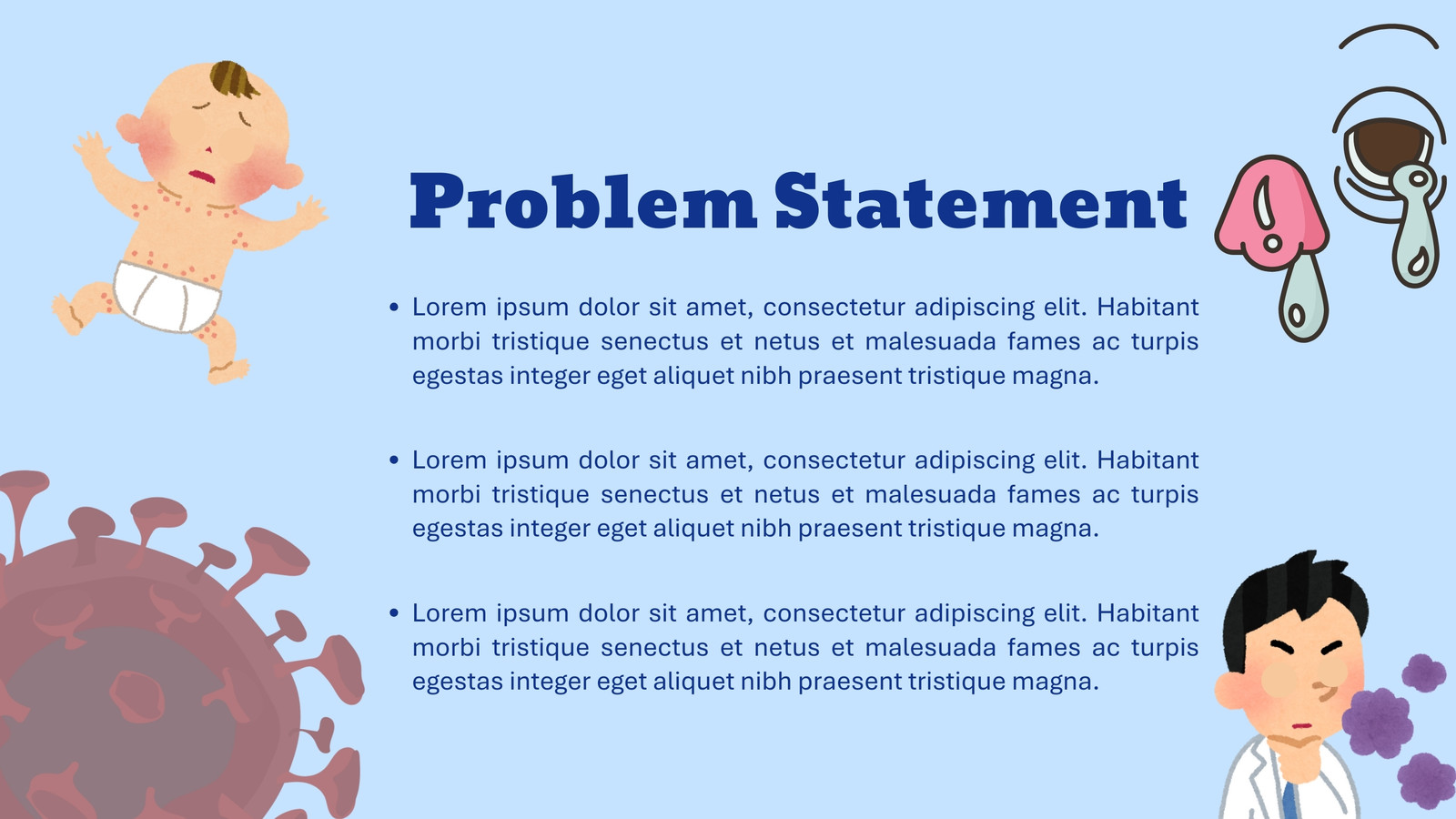 Problem Statement

• Lorem ipsum dolor sit amet, consectetur adipiscing elit. Habitant morbi tristique senectus et netus et malesuada fames ac turpis egestas integer eget aliquet nibh praesent tristique magna.

• Lorem ipsum dolor sit amet, consectetur adipiscing elit. Habitant morbi tristique senectus et netus et malesuada fames ac turpis egestas integer eget aliquet nibh praesent tristique magna.

• Lorem ipsum dolor sit amet, consectetur adipiscing elit. Habitant morbi tristique senectus et netus et malesuada fames ac turpis egestas integer eget aliquet nibh praesent tristique magna.